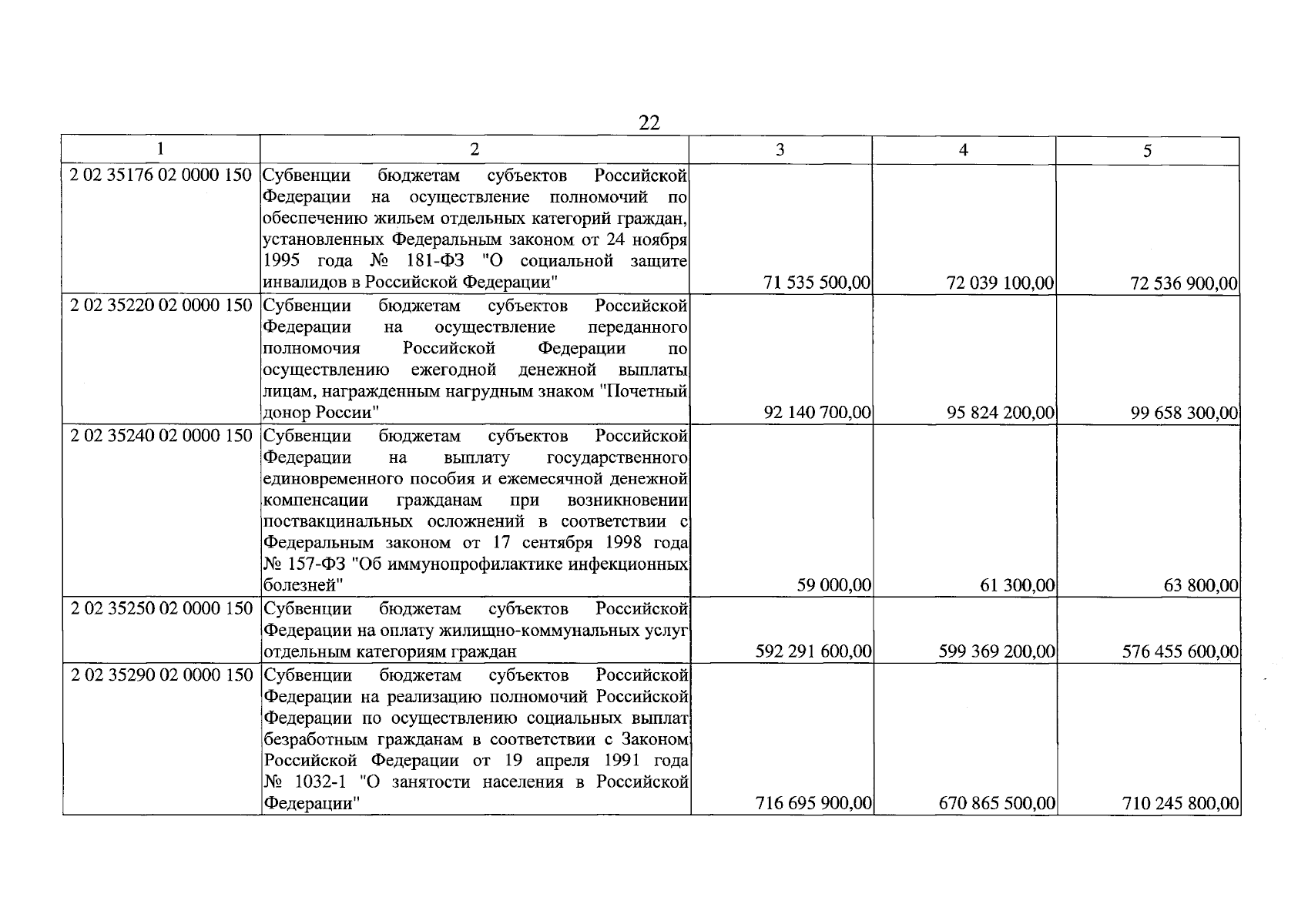 22

| 1 | 2 | 3 | 4 | 5 |
|---|---|---|---|---|
| 2 02 35176 02 0000 150 | Субвенции бюджетам субъектов Российской Федерации на осуществление полномочий по обеспечению жильем отдельных категорий граждан, установленных Федеральным законом от 24 ноября 1995 года № 181-ФЗ "О социальной защите инвалидов в Российской Федерации" | 71 535 500,00 | 72 039 100,00 | 72 536 900,00 |
| 2 02 35220 02 0000 150 | Субвенции бюджетам субъектов Российской Федерации на осуществление переданного полномочия Российской Федерации по осуществлению ежегодной денежной выплаты лицам, награжденным нагрудным знаком "Почетный донор России" | 92 140 700,00 | 95 824 200,00 | 99 658 300,00 |
| 2 02 35240 02 0000 150 | Субвенции бюджетам субъектов Российской Федерации на выплату государственного единовременного пособия и ежемесячной денежной компенсации гражданам при возникновении поствакцинальных осложнений в соответствии с Федеральным законом от 17 сентября 1998 года № 157-ФЗ "Об иммунопрофилактике инфекционных болезней" | 59 000,00 | 61 300,00 | 63 800,00 |
| 2 02 35250 02 0000 150 | Субвенции бюджетам субъектов Российской Федерации на оплату жилищно-коммунальных услуг отдельным категориям граждан | 592 291 600,00 | 599 369 200,00 | 576 455 600,00 |
| 2 02 35290 02 0000 150 | Субвенции бюджетам субъектов Российской Федерации на реализацию полномочий Российской Федерации по осуществлению социальных выплат безработным гражданам в соответствии с Законом Российской Федерации от 19 апреля 1991 года № 1032-1 "О занятости населения в Российской Федерации" | 716 695 900,00 | 670 865 500,00 | 710 245 800,00 |